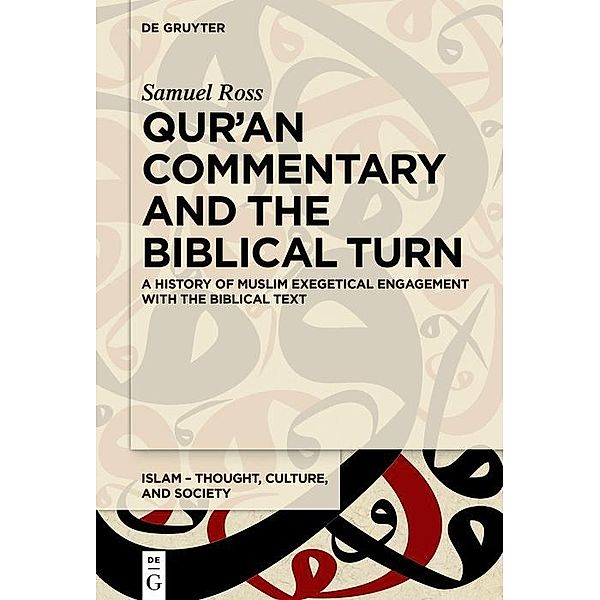 DE GRUYTER

Samuel Ross

QUR'AN COMMENTARY AND THE BIBLICAL TURN

A HISTORY OF MUSLIM EXEGETICAL ENGAGEMENT WITH THE BIBLICAL TEXT

ISLAM – THOUGHT, CULTURE, AND SOCIETY

DE G